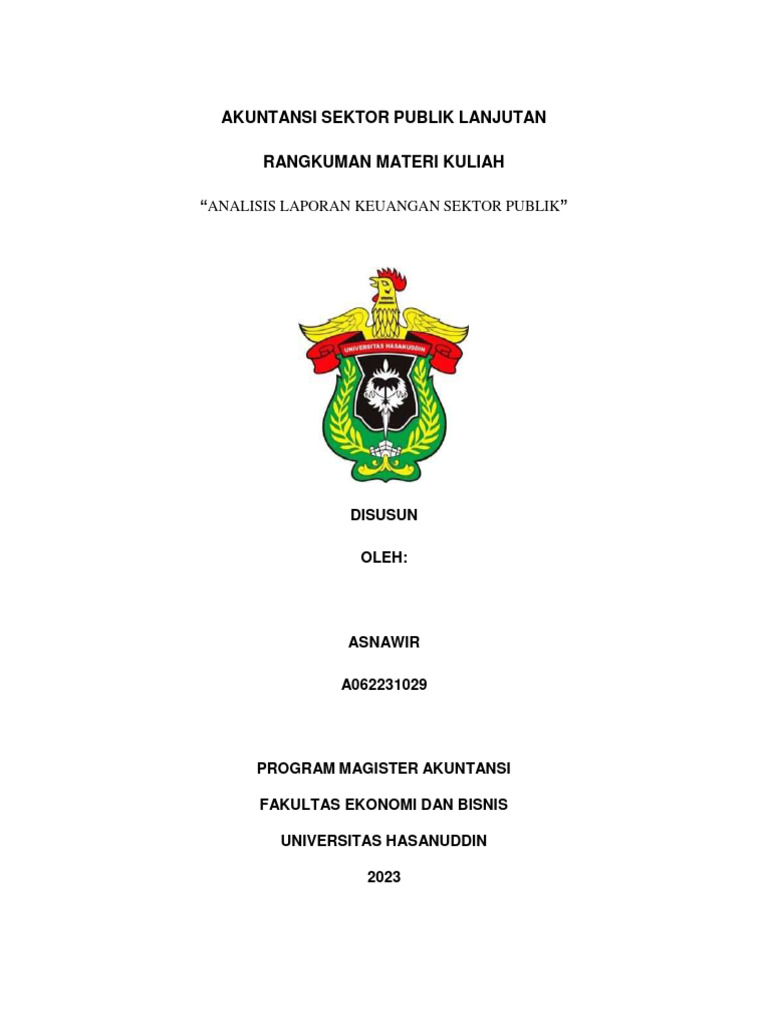 AKUNTANSI SEKTOR PUBLIK LANJUTAN

RANGKUMAN MATERI KULIAH

“ANALISIS LAPORAN KEUANGAN SEKTOR PUBLIK”

UNIVERSITAS HASANUDDIN

DISUSUN

OLEH:

ASNAWIR

A062231029

PROGRAM MAGISTER AKUNTANSI

FAKULTAS EKONOMI DAN BISNIS

UNIVERSITAS HASANUDDIN

2023